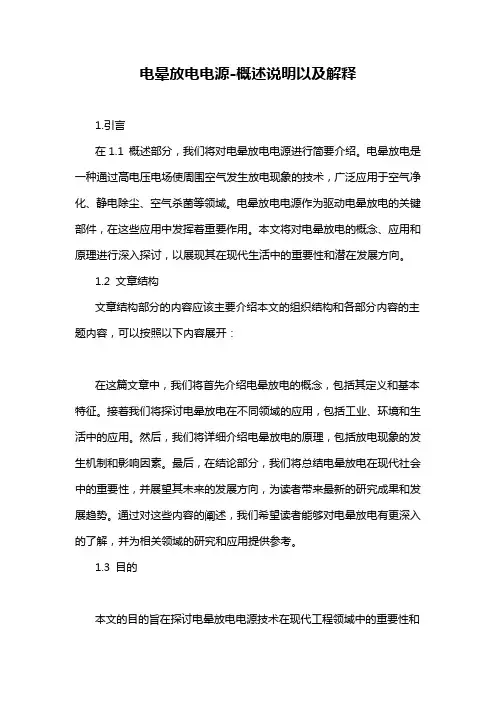 电晕放电电源-概述说明以及解释

1.引言

在 1.1 概述部分，我们将对电晕放电电源进行简要介绍。电晕放电是一种通过高电压电场使周围空气发生放电现象的技术，广泛应用于空气净化、静电除尘、空气杀菌等领域。电晕放电电源作为驱动电晕放电的关键部件，在这些应用中发挥着重要作用。本文将对电晕放电的概念、应用和原理进行深入探讨，以展现其在现代生活中的重要性和潜在发展方向。

1.2 文章结构

文章结构部分的内容应该主要介绍本文的组织结构和各部分内容的主题内容，可以按照以下内容展开：

在这篇文章中，我们将首先介绍电晕放电的概念，包括其定义和基本特征。接着我们将探讨电晕放电在不同领域的应用，包括工业、环境和生活中的应用。然后，我们将详细介绍电晕放电的原理，包括放电现象的发生机制和影响因素。最后，在结论部分，我们将总结电晕放电在现代社会中的重要性，并展望其未来的发展方向，为读者带来最新的研究成果和发展趋势。通过对这些内容的阐述，我们希望读者能够对电晕放电有更深入的了解，并为相关领域的研究和应用提供参考。

1.3 目的

本文的目的旨在探讨电晕放电电源技术在现代工程领域中的重要性和